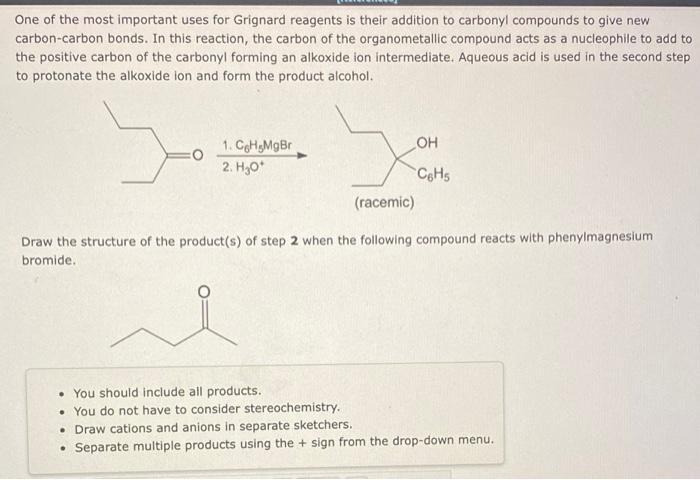 One of the most important uses for Grignard reagents is their addition to carbonyl compounds to give new carbon-carbon bonds. In this reaction, the carbon of the organometallic compound acts as a nucleophile to add to the positive carbon of the carbonyl forming an alkoxide ion intermediate. Aqueous acid is used in the second step to protonate the alkoxide ion and form the product alcohol.

O

1. $C_6H_5MgBr$
2. $H_3O^+$

OH
$C_6H_5$

(racemic)

Draw the structure of the product(s) of step **2** when the following compound reacts with phenylmagnesium bromide.

O

• You should include all products.
• You do not have to consider stereochemistry.
• Draw cations and anions in separate sketchers.
• Separate multiple products using the + sign from the drop-down menu.